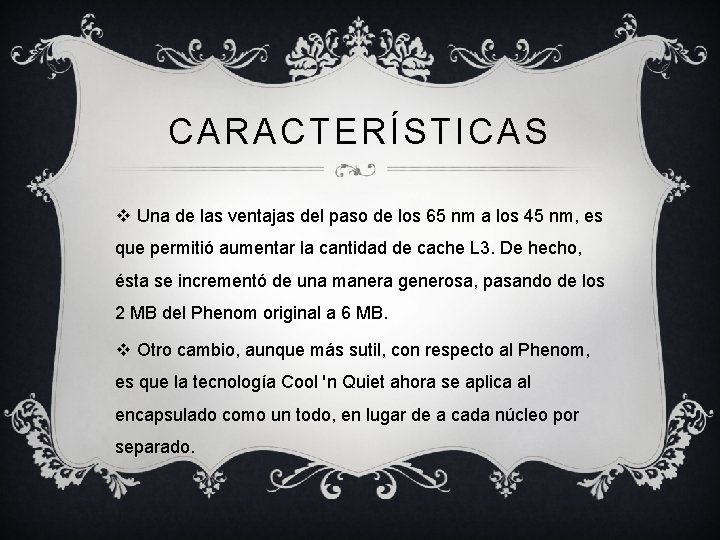 CARACTERÍSTICAS

❖ Una de las ventajas del paso de los 65 nm a los 45 nm, es que permitió aumentar la cantidad de cache L3. De hecho, ésta se incrementó de una manera generosa, pasando de los 2 MB del Phenom original a 6 MB.

❖ Otro cambio, aunque más sutil, con respecto al Phenom, es que la tecnología Cool 'n Quiet ahora se aplica al encapsulado como un todo, en lugar de a cada núcleo por separado.